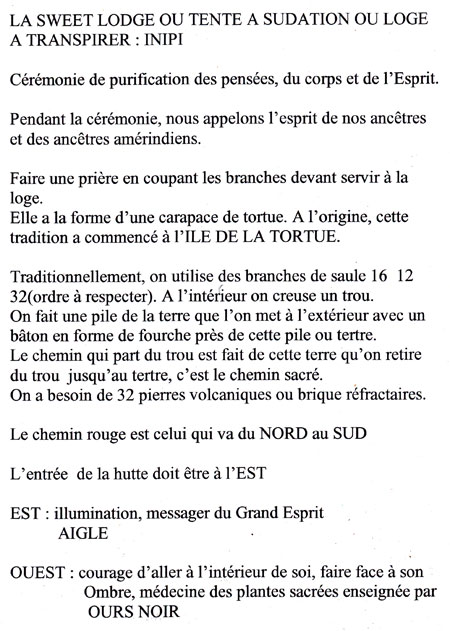 LA SWEET LODGE OU TENTE A SUDATION OU LOGE A TRANSPIRER : INIPI

Cérémonie de purification des pensées, du corps et de l'Esprit.

Pendant la cérémonie, nous appelons l'esprit de nos ancêtres et des ancêtres amérindiens.

Faire une prière en coupant les branches devant servir à la loge.
Elle a la forme d'une carapace de tortue. A l'origine, cette tradition a commencé à l'ILE DE LA TORTUE.

Traditionnellement, on utilise des branches de saule 16 12 32(ordre à respecter). A l'intérieur on creuse un trou.
On fait une pile de la terre que l'on met à l'extérieur avec un bâton en forme de fourche près de cette pile ou tertre.
Le chemin qui part du trou est fait de cette terre qu'on retire du trou jusqu'au tertre, c'est le chemin sacré.
On a besoin de 32 pierres volcaniques ou brique réfractaires.

Le chemin rouge est celui qui va du NORD au SUD

L'entrée de la hutte doit être à l'EST

EST : illumination, messager du Grand Esprit
AIGLE

OUEST : courage d'aller à l'intérieur de soi, faire face à son Ombre, médecine des plantes sacrées enseignée par OURS NOIR